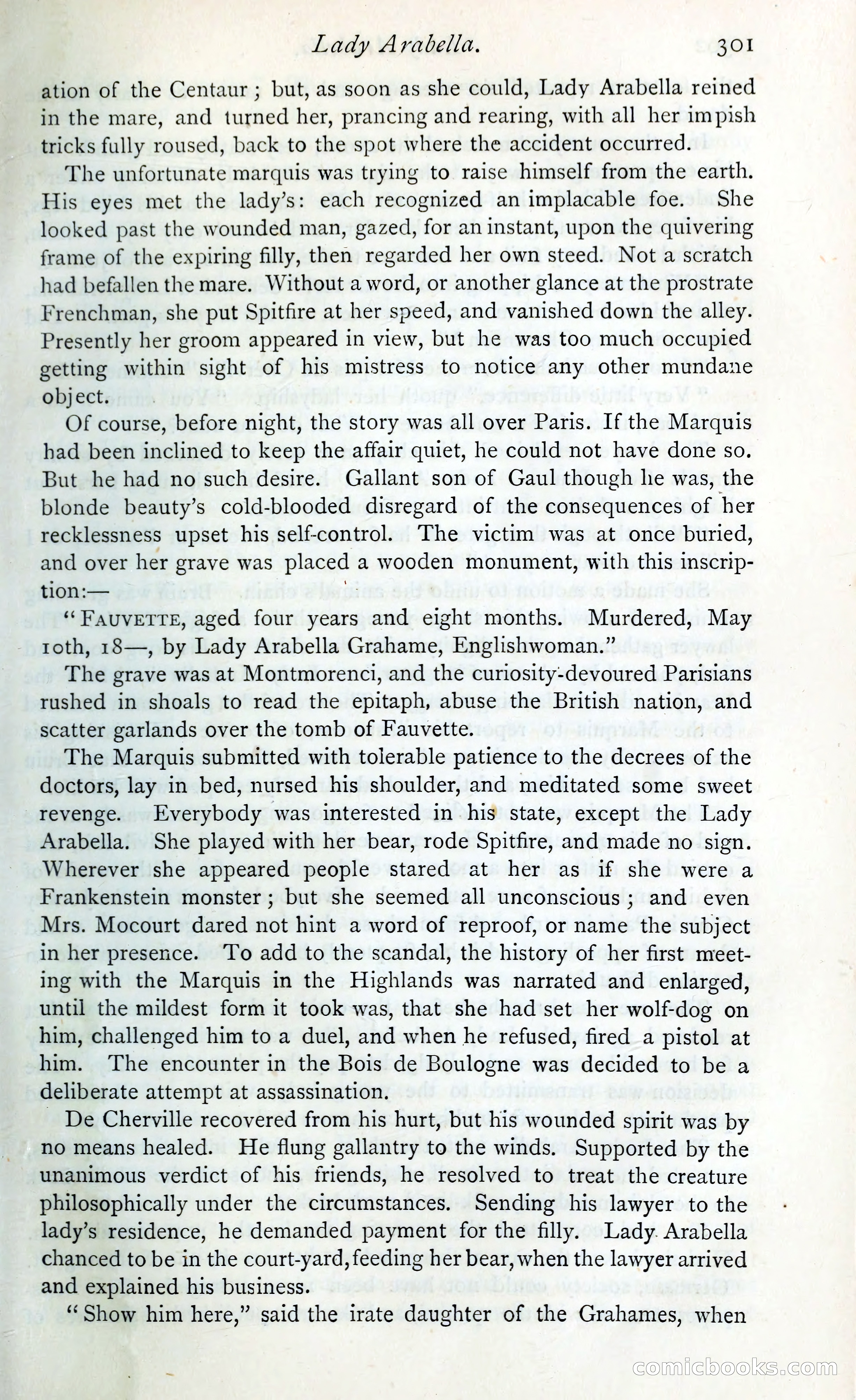 Lady Arabella. 301

ation of the Centaur; but, as soon as she could, Lady Arabella reined in the mare, and turned her, prancing and rearing, with all her impish tricks fully roused, back to the spot where the accident occurred.

The unfortunate marquis was trying to raise himself from the earth. His eyes met the lady's: each recognized an implacable foe. She looked past the wounded man, gazed, for an instant, upon the quivering frame of the expiring filly, then regarded her own steed. Not a scratch had befallen the mare. Without a word, or another glance at the prostrate Frenchman, she put Spitfire at her speed, and vanished down the alley. Presently her groom appeared in view, but he was too much occupied getting within sight of his mistress to notice any other mundane object.

Of course, before night, the story was all over Paris. If the Marquis had been inclined to keep the affair quiet, he could not have done so. But he had no such desire. Gallant son of Gaul though he was, the blonde beauty's cold-blooded disregard of the consequences of her recklessness upset his self-control. The victim was at once buried, and over her grave was placed a wooden monument, with this inscription:—

"FAUVETTE, aged four years and eight months. Murdered, May 10th, 18—, by Lady Arabella Grahame, Englishwoman."

The grave was at Montmorenci, and the curiosity-devoured Parisians rushed in shoals to read the epitaph, abuse the British nation, and scatter garlands over the tomb of Fauvette.

The Marquis submitted with tolerable patience to the decrees of the doctors, lay in bed, nursed his shoulder, and meditated some sweet revenge. Everybody was interested in his state, except the Lady Arabella. She played with her bear, rode Spitfire, and made no sign. Wherever she appeared people stared at her as if she were a Frankenstein monster; but she seemed all unconscious; and even Mrs. Mocourt dared not hint a word of reproof, or name the subject in her presence. To add to the scandal, the history of her first meeting with the Marquis in the Highlands was narrated and enlarged, until the mildest form it took was, that she had set her wolf-dog on him, challenged him to a duel, and when he refused, fired a pistol at him. The encounter in the Bois de Boulogne was decided to be a deliberate attempt at assassination.

De Cherville recovered from his hurt, but his wounded spirit was by no means healed. He flung gallantry to the winds. Supported by the unanimous verdict of his friends, he resolved to treat the creature philosophically under the circumstances. Sending his lawyer to the lady's residence, he demanded payment for the filly. Lady Arabella chanced to be in the court-yard, feeding her bear, when the lawyer arrived and explained his business.

"Show him here," said the irate daughter of the Grahames, when

comicbooks.com